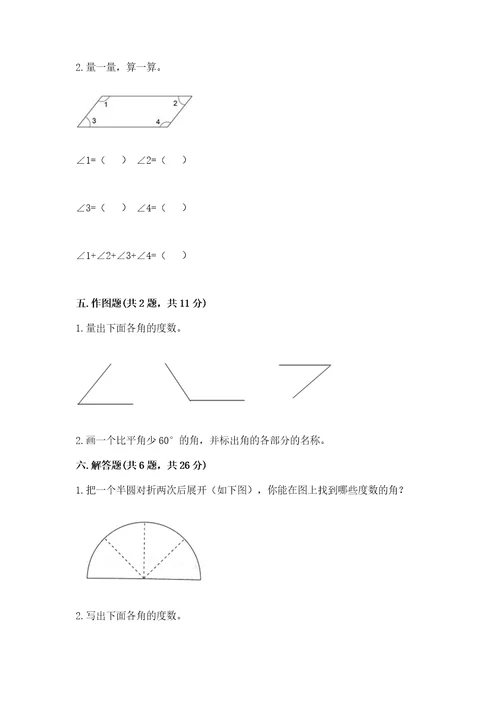 2. 量一量，算一算。

1
2
3
4

∠1=（　） ∠2=（　）

∠3=（　） ∠4=（　）

∠1+∠2+∠3+∠4=（　）

五. 作图题(共 2 题，共 11 分)

1. 量出下面各角的度数。

2. 画一个比平角少 60° 的角，并标出角的各部分的名称。

六. 解答题(共 6 题，共 26 分)

1. 把一个半圆对折两次后展开（如下图），你能在图上找到哪些度数的角？

2. 写出下面各角的度数。